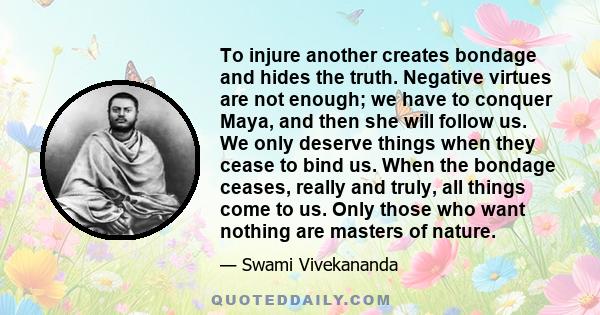 To injure another creates bondage and hides the truth. Negative virtues are not enough; we have to conquer Maya, and then she will follow us. We only deserve things when they cease to bind us. When the bondage ceases, really and truly, all things come to us. Only those who want nothing are masters of nature.

— Swami Vivekananda

QUOTEDDAILY.COM